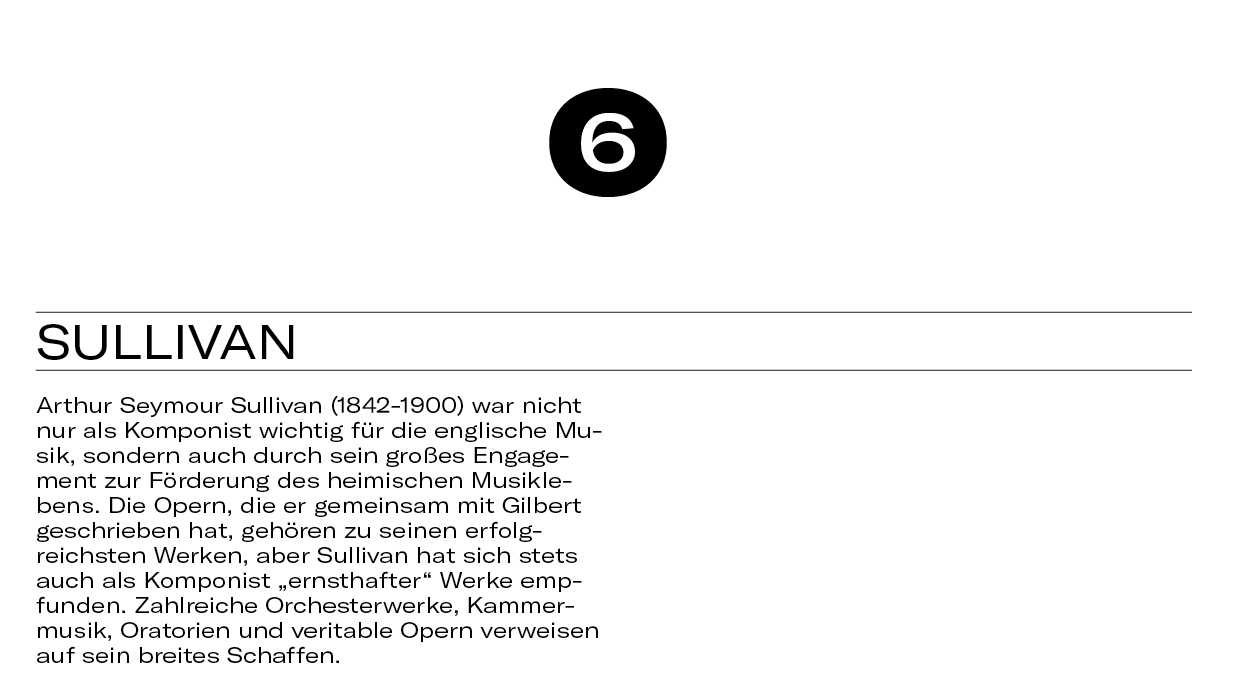 6

SULLIVAN

Arthur Seymour Sullivan (1842-1900) war nicht nur als Komponist wichtig für die englische Musik, sondern auch durch sein großes Engagement zur Förderung des heimischen Musiklebens. Die Opern, die er gemeinsam mit Gilbert geschrieben hat, gehören zu seinen erfolgreichsten Werken, aber Sullivan hat sich stets auch als Komponist „ernsthafter“ Werke empfunden. Zahlreiche Orchesterwerke, Kammermusik, Oratorien und veritable Opern verweisen auf sein breites Schaffen.